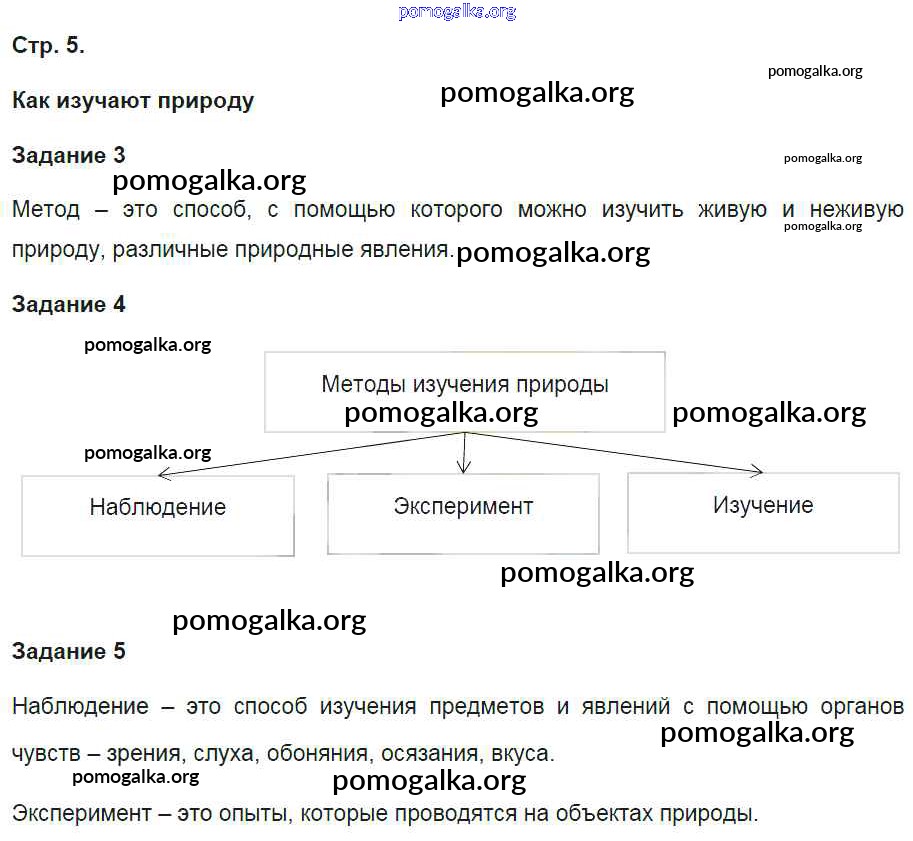 Стр. 5.

Как изучают природу

Задание 3

Метод – это способ, с помощью которого можно изучить живую и неживую природу, различные природные явления.

Задание 4

Методы изучения природы

Наблюдение

Эксперимент

Изучение

Задание 5

Наблюдение – это способ изучения предметов и явлений с помощью органов чувств – зрения, слуха, обоняния, осязания, вкуса.

Эксперимент – это опыты, которые проводятся на объектах природы.

pomogalka.org